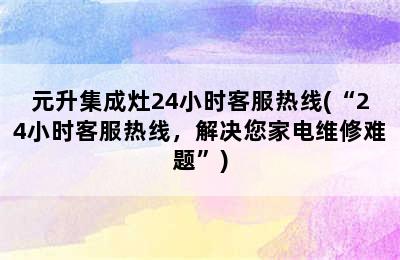 元升集成灶24小时客服热线(“24小时客服热线，解决您家电维修难题”)